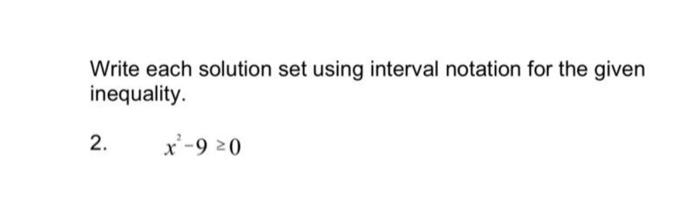 Write each solution set using interval notation for the given inequality.

2. $x^2 - 9 \geq 0$